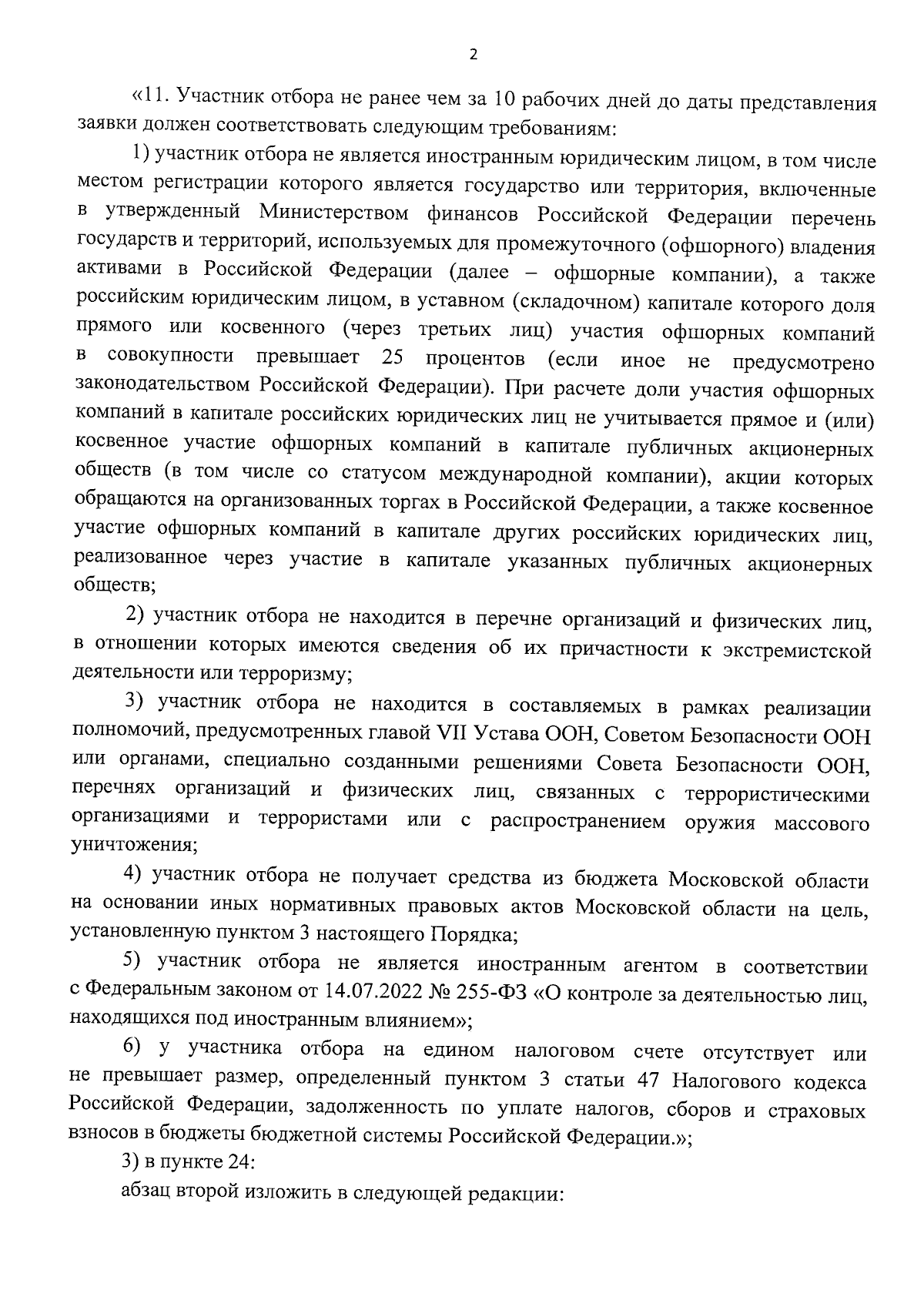 2

«11. Участник отбора не ранее чем за 10 рабочих дней до даты представления заявки должен соответствовать следующим требованиям:

1) участник отбора не является иностранным юридическим лицом, в том числе местом регистрации которого является государство или территория, включенные в утвержденный Министерством финансов Российской Федерации перечень государств и территорий, используемых для промежуточного (офшорного) владения активами в Российской Федерации (далее – офшорные компании), а также российским юридическим лицом, в уставном (складочном) капитале которого доля прямого или косвенного (через третьих лиц) участия офшорных компаний в совокупности превышает 25 процентов (если иное не предусмотрено законодательством Российской Федерации). При расчете доли участия офшорных компаний в капитале российских юридических лиц не учитывается прямое и (или) косвенное участие офшорных компаний в капитале публичных акционерных обществ (в том числе со статусом международной компании), акции которых обращаются на организованных торгах в Российской Федерации, а также косвенное участие офшорных компаний в капитале других российских юридических лиц, реализованное через участие в капитале указанных публичных акционерных обществ;

2) участник отбора не находится в перечне организаций и физических лиц, в отношении которых имеются сведения об их причастности к экстремистской деятельности или терроризму;

3) участник отбора не находится в составляемых в рамках реализации полномочий, предусмотренных главой VII Устава ООН, Советом Безопасности ООН или органами, специально созданными решениями Совета Безопасности ООН, перечнях организаций и физических лиц, связанных с террористическими организациями и террористами или с распространением оружия массового уничтожения;

4) участник отбора не получает средства из бюджета Московской области на основании иных нормативных правовых актов Московской области на цель, установленную пунктом 3 настоящего Порядка;

5) участник отбора не является иностранным агентом в соответствии с Федеральным законом от 14.07.2022 № 255-ФЗ «О контроле за деятельностью лиц, находящихся под иностранным влиянием»;

6) у участника отбора на едином налоговом счете отсутствует или не превышает размер, определенный пунктом 3 статьи 47 Налогового кодекса Российской Федерации, задолженность по уплате налогов, сборов и страховых взносов в бюджеты бюджетной системы Российской Федерации.»;

3) в пункте 24:

абзац второй изложить в следующей редакции: